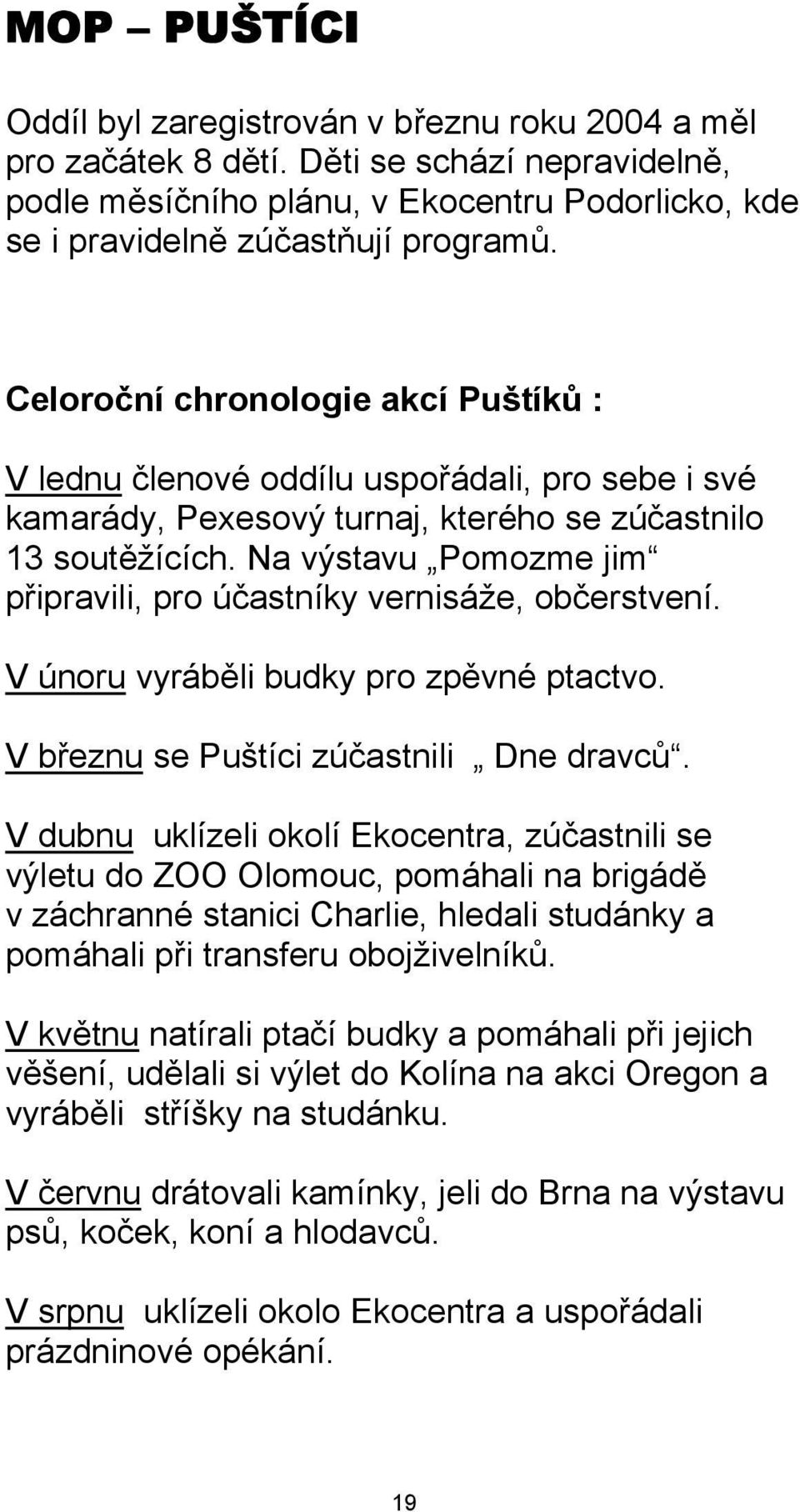 MOP – PUŠTÍCI

Oddíl byl zaregistrován v březnu roku 2004 a měl pro začátek 8 dětí. Děti se schází nepravidelně, podle měsíčního plánu, v Ekocentru Podorlicko, kde se i pravidelně zúčastňují programů.

Celoroční chronologie akcí Puštíků :

V lednu členové oddílu uspořádali, pro sebe i své kamarády, Pexesový turnaj, kterého se zúčastnilo 13 soutěžících. Na výstavu „Pomozme jim“ připravili, pro účastníky vernisáže, občerstvení.

V únoru vyráběli budky pro zpěvné ptactvo.

V březnu se Puštíci zúčastnili „ Dne dravců“.

V dubnu uklízeli okolí Ekocentra, zúčastnili se výletu do ZOO Olomouc, pomáhali na brigádě v záchranné stanici Charlie, hledali studánky a pomáhali při transferu obojživelníků.

V květnu natírali ptačí budky a pomáhali při jejich věšení, udělali si výlet do Kolína na akci Oregon a vyráběli stříšky na studánku.

V červnu drátovali kamínky, jeli do Brna na výstavu psů, koček, koní a hlodavců.

V srpnu uklízeli okolo Ekocentra a uspořádali prázdninové opékání.

19